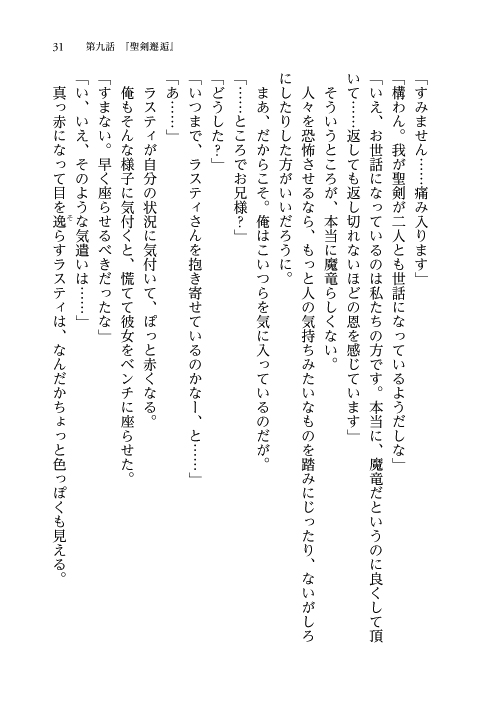 31　第九話　『聖剣邂逅』

「すみません……痛み入ります」

「構わん。我が聖剣が二人とも世話になっているようだしな」

「いえ、お世話になっているのは私たちの方です。本当に、魔竜だというのに良くして頂いて……返しても返し切れないほどの恩を感じています」

そういうところが、本当に魔竜らしくない。

人々を恐怖させるなら、もっと人の気持ちみたいなものを踏みにじったり、ないがしろにしたりした方がいいだろうに。

まあ、だからこそ。俺はこいつらを気に入っているのだが。

「……ところでお兄様？」

「どうした？」

「いつまで、ラスティさんを抱き寄せているのかなー、と……」

「あ……」

ラスティが自分の状況に気付いて、ぽっと赤くなる。

俺もそんな様子に気付くと、慌てて彼女をベンチに座らせた。

「すまない。早く座らせるべきだったな」

「い、いえ、そのような気遣いは……」

真っ赤になって目を逸らすラスティは、なんだかちょっと色っぽくも見える。